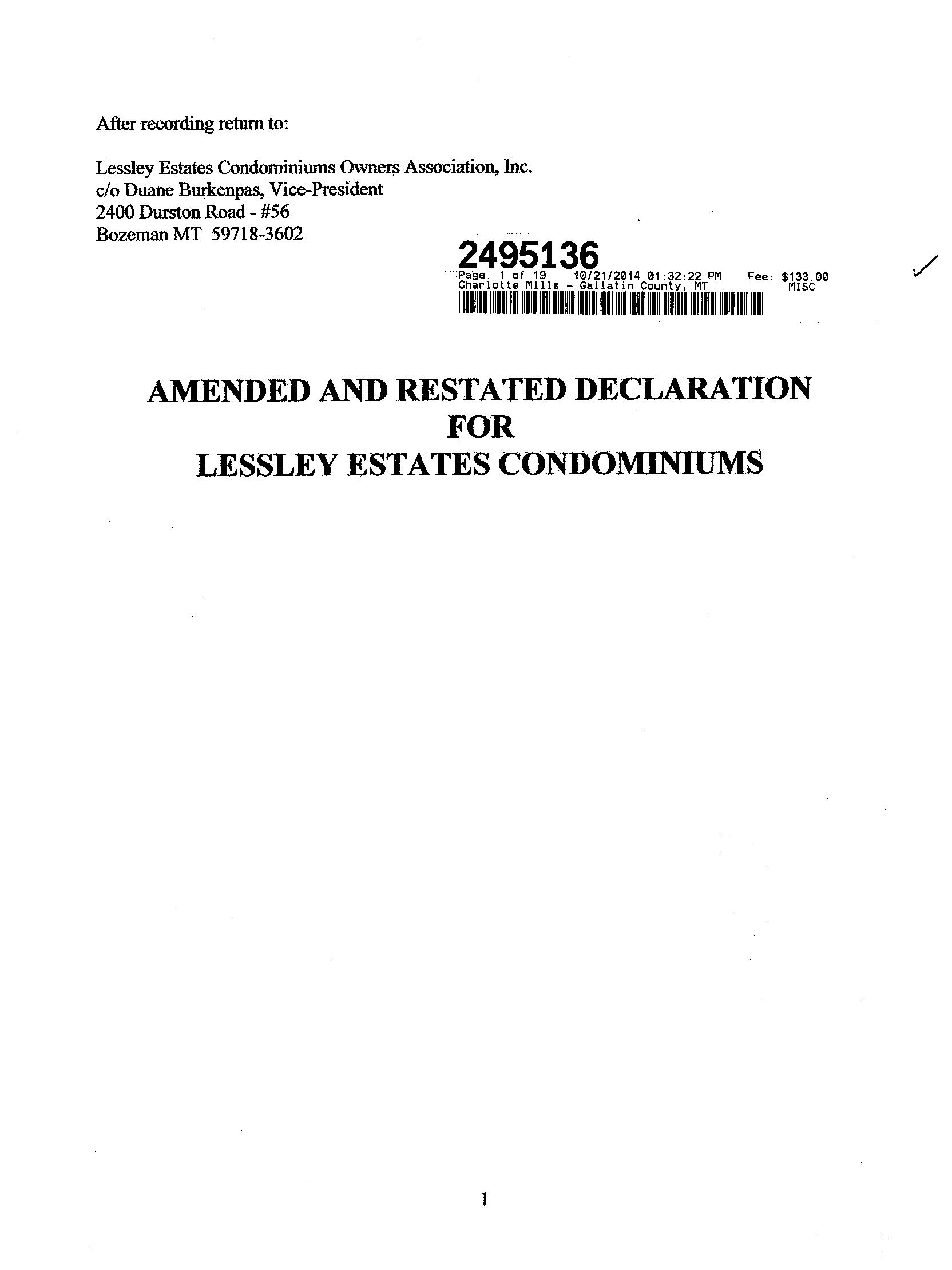 After recording return to:

Lessley Estates Condominiums Owners Association, Inc.
c/o Duane Burkenpas, Vice-President
2400 Durston Road - #56
Bozeman MT 59718-3602

2495136
Page: 1 of 19 10/21/2014 01:32:22 PM Fee: $133.00
Charlotte Mills - Gallatin County, MT MISC

AMENDED AND RESTATED DECLARATION
FOR
LESSLEY ESTATES CONDOMINIUMS

1